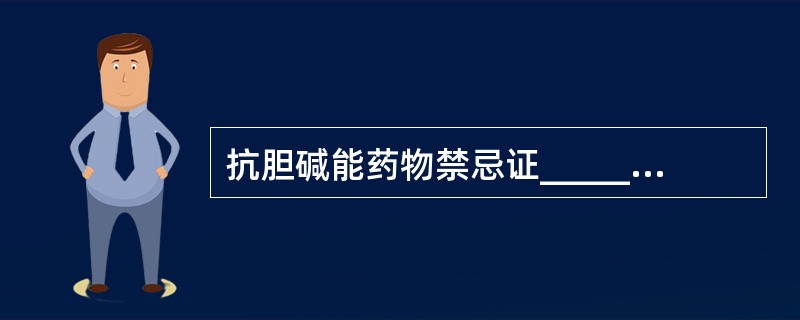 抗胆碱能药物禁忌证_____...